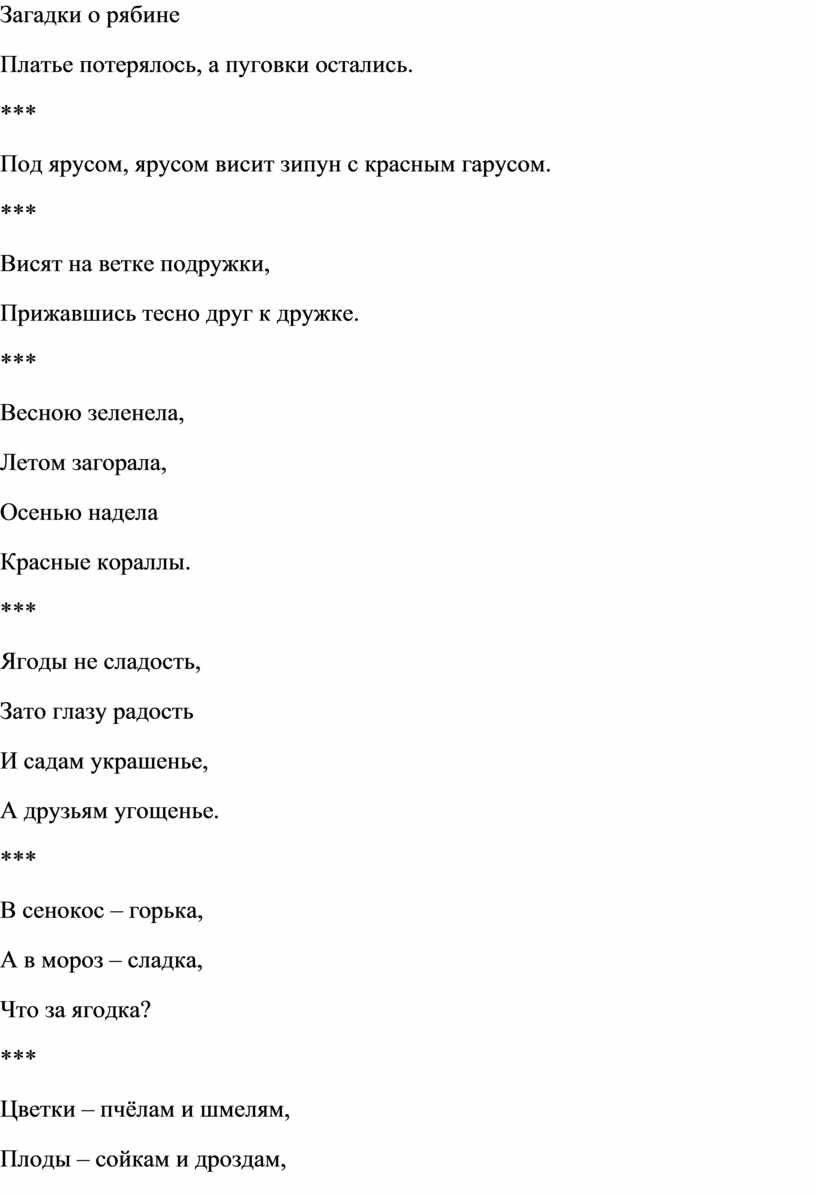 Загадки о рябине

Платье потерялось, а пуговки остались.

***

Под ярусом, ярусом висит зипун с красным гарусом.

***

Висят на ветке подружки,

Прижавшись тесно друг к дружке.

***

Весною зеленела,

Летом загорала,

Осенью надела

Красные кораллы.

***

Ягоды не сладость,

Зато глазу радость

И садам украшенье,

А друзьям угощенье.

***

В сенокос – горька,

А в мороз – сладка,

Что за ягодка?

***

Цветки – пчёлам и шмелям,

Плоды – сойкам и дроздам,